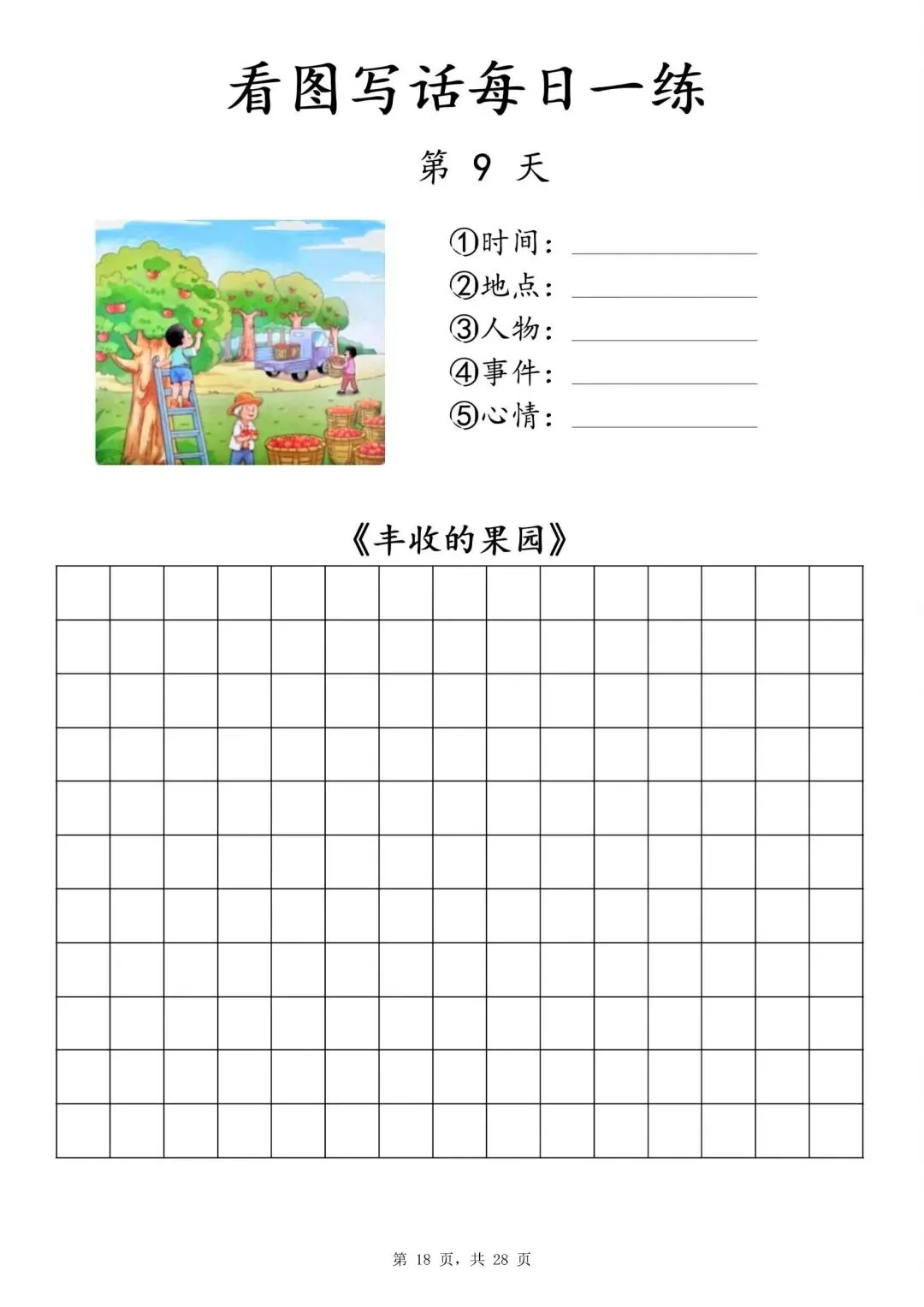 看图写话每日一练

第9天

①时间：____
②地点：____
③人物：____
④事件：____
⑤心情：____

《丰收的果园》

第18页，共28页